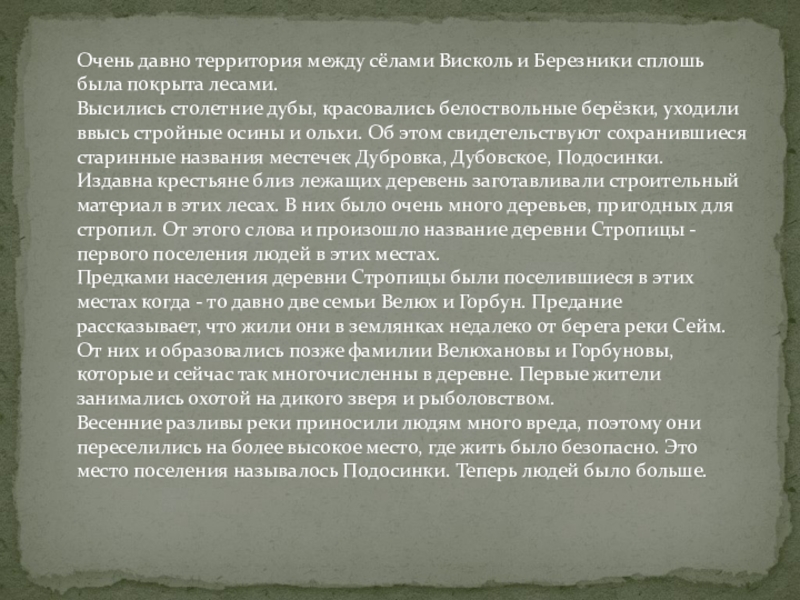 Очень давно территория между сёлами Висколь и Березники сплошь была покрыта лесами.

Высились столетние дубы, красовались белоствольные берёзки, уходили ввысь стройные осины и ольхи. Об этом свидетельствуют сохранившиеся старинные названия местечек Дубровка, Дубовское, Подосинки.

Издавна крестьяне близ лежащих деревень заготавливали строительный материал в этих лесах. В них было очень много деревьев, пригодных для стропил. От этого слова и произошло название деревни Стропицы - первого поселения людей в этих местах.

Предками населения деревни Стропицы были поселившиеся в этих местах когда - то давно две семьи Велюх и Горбун. Предание рассказывает, что жили они в землянках недалеко от берега реки Сейм. От них и образовались позже фамилии Велюхановы и Горбуновы, которые и сейчас так многочисленны в деревне. Первые жители занимались охотой на дикого зверя и рыболовством.

Весенние разливы реки приносили людям много вреда, поэтому они переселились на более высокое место, где жить было безопасно. Это место поселения называлось Подосинки. Теперь людей было больше.